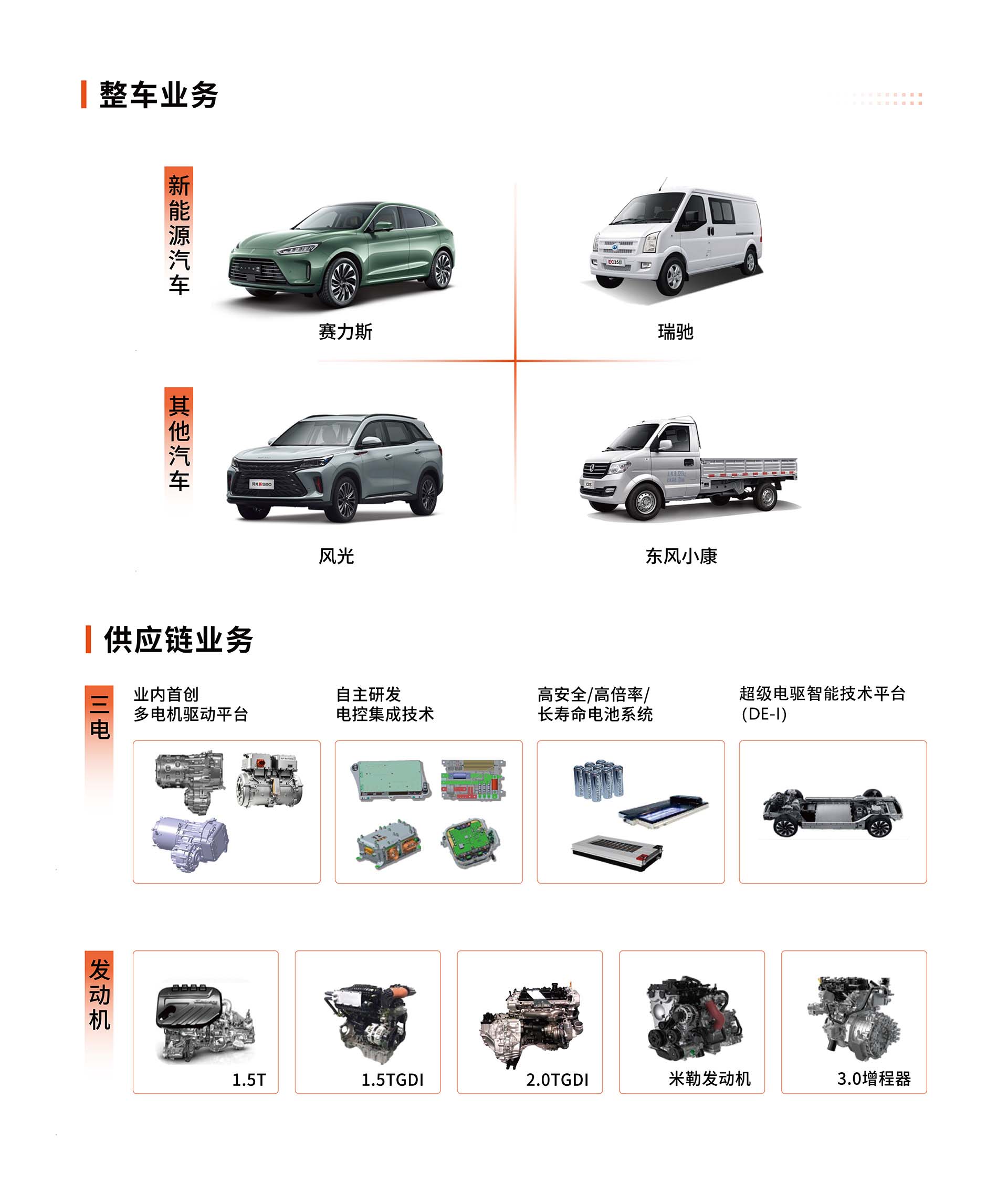 整车业务

新能源汽车

赛力斯

瑞驰

其他汽车

风光

东风小康

供应链业务

三电

业内首创
多电机驱动平台

自主研发
电控集成技术

高安全/高倍率/
长寿命电池系统

超级电驱智能技术平台
(DE-I)

发动机

1.5T

1.5TGDI

2.0TGDI

米勒发动机

3.0增程器